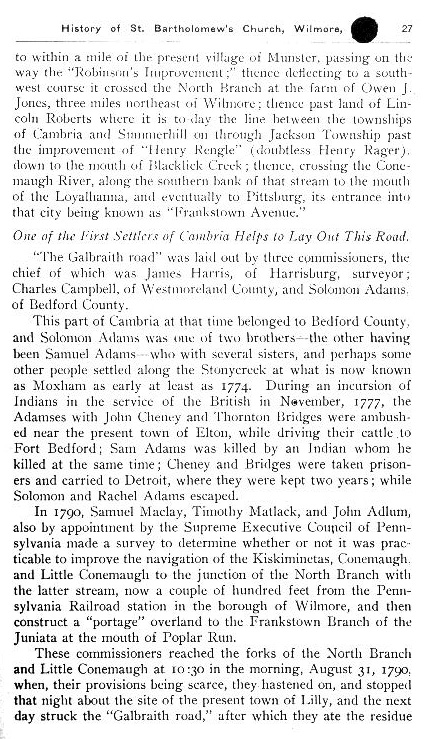 History of St. Bartholomew's Church, Wilmore, 27

to within a mile of the present village of Munster, passing on the way the "Robinson's Improvement;" thence deflecting to a southwest course it crossed the North Branch at the farm of Owen J. Jones, three miles northeast of Wilmore; thence past land of Lincoln Roberts where it is to-day the line between the townships of Cambria and Summerhill on through Jackson Township past the improvement of "Henry Rengle" (doubtless Henry Rager), down to the mouth of Blacklick Creek; thence, crossing the Conemaugh River, along the southern bank of that stream to the mouth of the Loyalhanna, and eventually to Pittsburg, its entrance into that city being known as "Frankstown Avenue."

One of the First Settlers of Cambria Helps to Lay Out This Road.

"The Galbraith road" was laid out by three commissioners, the chief of which was James Harris, of Harrisburg, surveyor; Charles Campbell, of Westmoreland County, and Solomon Adams, of Bedford County.

This part of Cambria at that time belonged to Bedford County, and Solomon Adams was one of two brothers—the other having been Samuel Adams—who with several sisters, and perhaps some other people settled along the Stonycreek at what is now known as Moxham as early at least as 1774. During an incursion of Indians in the service of the British in November, 1777, the Adamses with John Cheney and Thornton Bridges were ambushed near the present town of Elton, while driving their cattle to Fort Bedford; Sam Adams was killed by an Indian whom he killed at the same time; Cheney and Bridges were taken prisoners and carried to Detroit, where they were kept two years; while Solomon and Rachel Adams escaped.

In 1790, Samuel Maclay, Timothy Matlack, and John Adlum, also by appointment by the Supreme Executive Council of Pennsylvania made a survey to determine whether or not it was practicable to improve the navigation of the Kiskiminetas, Conemaugh, and Little Conemaugh to the junction of the North Branch with the latter stream, now a couple of hundred feet from the Pennsylvania Railroad station in the borough of Wilmore, and then construct a "portage" overland to the Frankstown Branch of the Juniata at the mouth of Poplar Run.

These commissioners reached the forks of the North Branch and Little Conemaugh at 10:30 in the morning, August 31, 1790, when, their provisions being scarce, they hastened on, and stopped that night about the site of the present town of Lilly, and the next day struck the "Galbraith road," after which they ate the residue